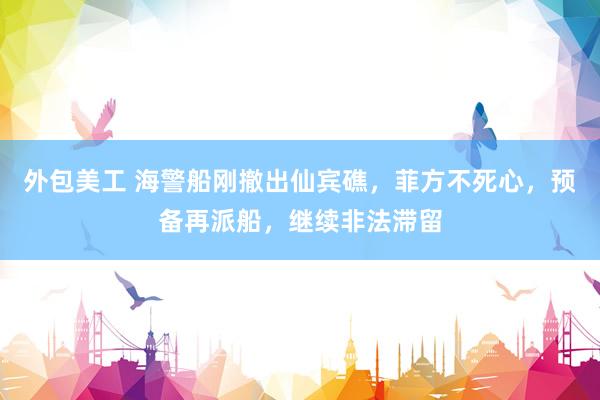 外包美工 海警船刚撤出仙宾礁，菲方不死心，预备再派船，继续非法滞留